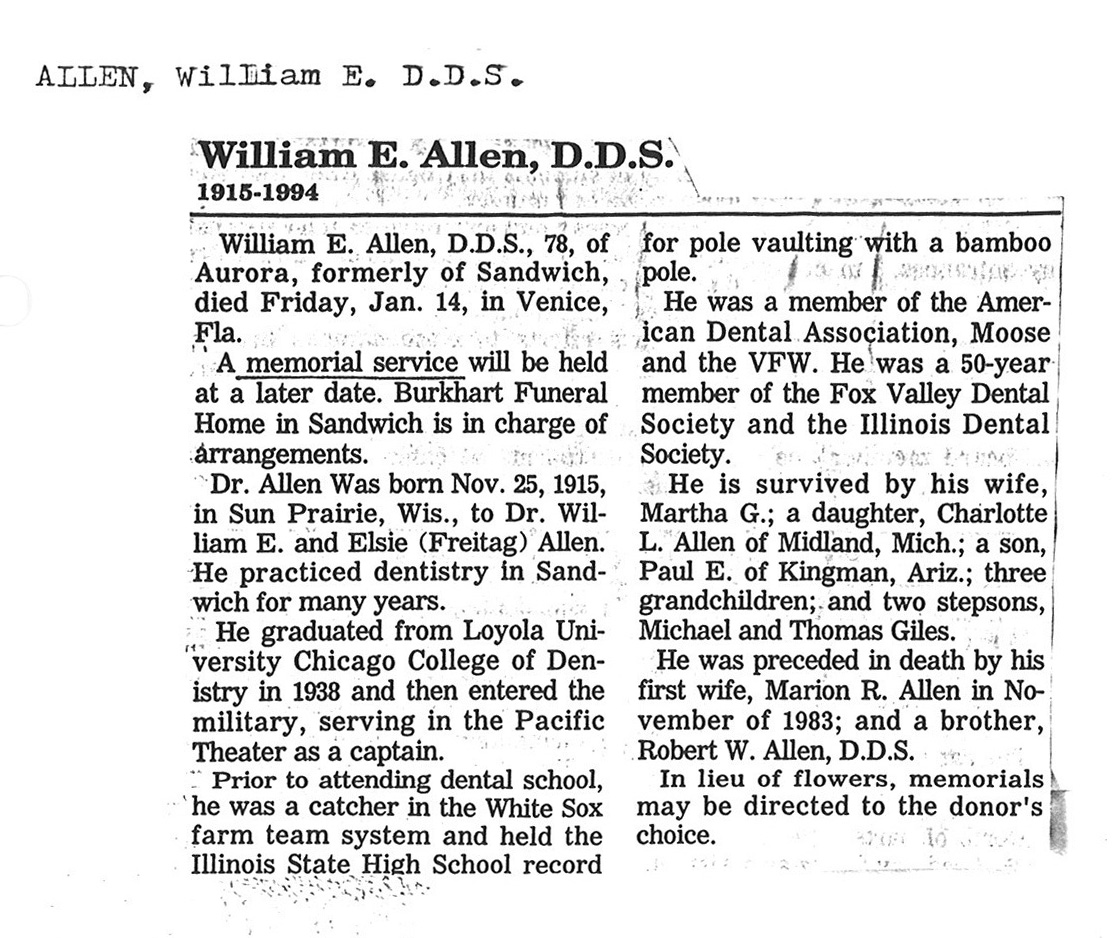 ALLEN, William E. D.D.S.

William E. Allen, D.D.S.
1915-1994

William E. Allen, D.D.S., 78, of Aurora, formerly of Sandwich, died Friday, Jan. 14, in Venice, Fla.

A memorial service will be held at a later date. Burkhart Funeral Home in Sandwich is in charge of arrangements.

Dr. Allen Was born Nov. 25, 1915, in Sun Prairie, Wis., to Dr. William E. and Elsie (Freitag) Allen. He practiced dentistry in Sandwich for many years.

He graduated from Loyola University Chicago College of Denistry in 1938 and then entered the military, serving in the Pacific Theater as a captain.

Prior to attending dental school, he was a catcher in the White Sox farm team system and held the Illinois State High School record for pole vaulting with a bamboo pole.

He was a member of the American Dental Association, Moose and the VFW. He was a 50-year member of the Fox Valley Dental Society and the Illinois Dental Society.

He is survived by his wife, Martha G.; a daughter, Charlotte L. Allen of Midland, Mich.; a son, Paul E. of Kingman, Ariz.; three grandchildren; and two stepsons, Michael and Thomas Giles.

He was preceded in death by his first wife, Marion R. Allen in November of 1983; and a brother, Robert W. Allen, D.D.S.

In lieu of flowers, memorials may be directed to the donor's choice.